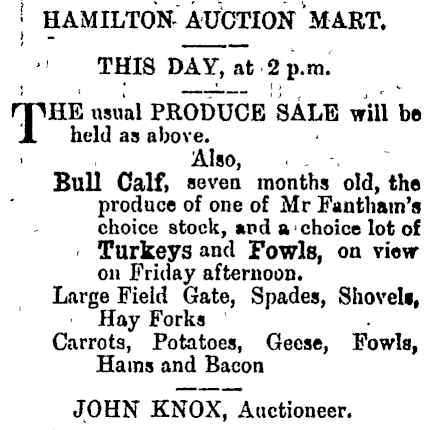 HAMILTON AUCTION MART.

THIS DAY, at 2 p.m.

THE usual PRODUCE SALE will be held as above.

Also,

Bull Calf, seven months old, the produce of one of Mr Fantham's choice stock, and a choice lot of Turkeys and Fowls, on view on Friday afternoon.

Large Field Gate, Spades, Shovels, Hay Forks

Carrots, Potatoes, Geese, Fowls, Hams and Bacon

JOHN KNOX, Auctioneer.